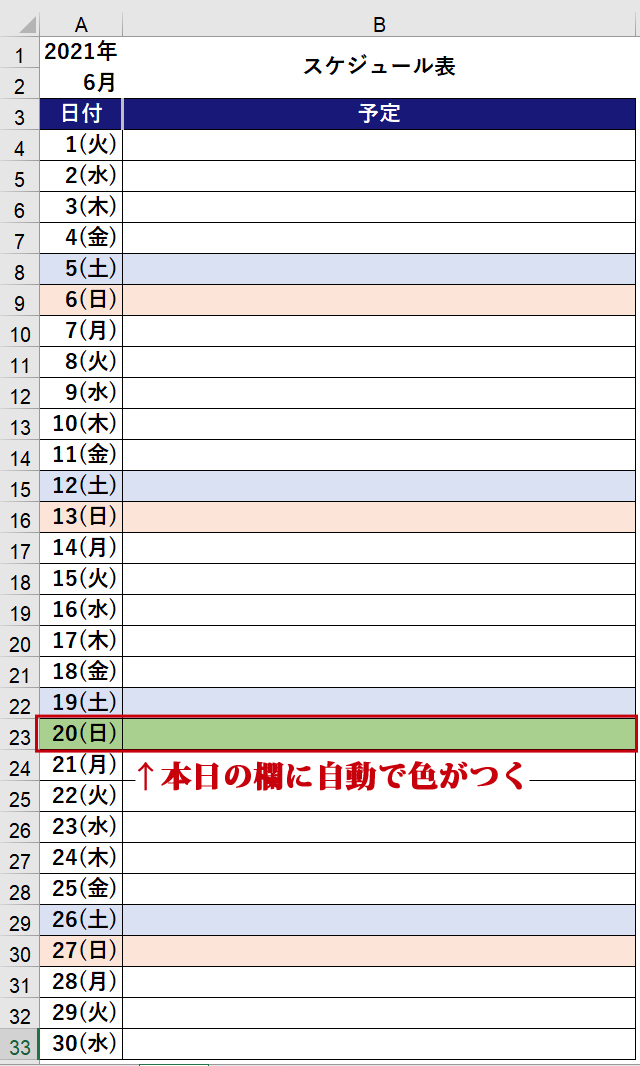 |  | A | B |
|---|---|---|
| 1 | 2021年 | スケジュール表 |
| 2 | 6月 | |
| 3 | 日付 | 予定 |
| 4 | 1(火) | |
| 5 | 2(水) | |
| 6 | 3(木) | |
| 7 | 4(金) | |
| 8 | 5(土) | |
| 9 | 6(日) | |
| 10 | 7(月) | |
| 11 | 8(火) | |
| 12 | 9(水) | |
| 13 | 10(木) | |
| 14 | 11(金) | |
| 15 | 12(土) | |
| 16 | 13(日) | |
| 17 | 14(月) | |
| 18 | 15(火) | |
| 19 | 16(水) | |
| 20 | 17(木) | |
| 21 | 18(金) | |
| 22 | 19(土) | |
| 23 | 20(日) | |
| 24 | 21(月) | ↑本日の欄に自動で色がつく |
| 25 | 22(火) | |
| 26 | 23(水) | |
| 27 | 24(木) | |
| 28 | 25(金) | |
| 29 | 26(土) | |
| 30 | 27(日) | |
| 31 | 28(月) | |
| 32 | 29(火) | |
| 33 | 30(水) | |